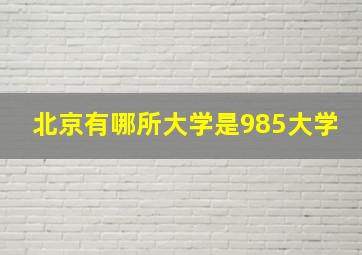 北京有哪所大学是985大学